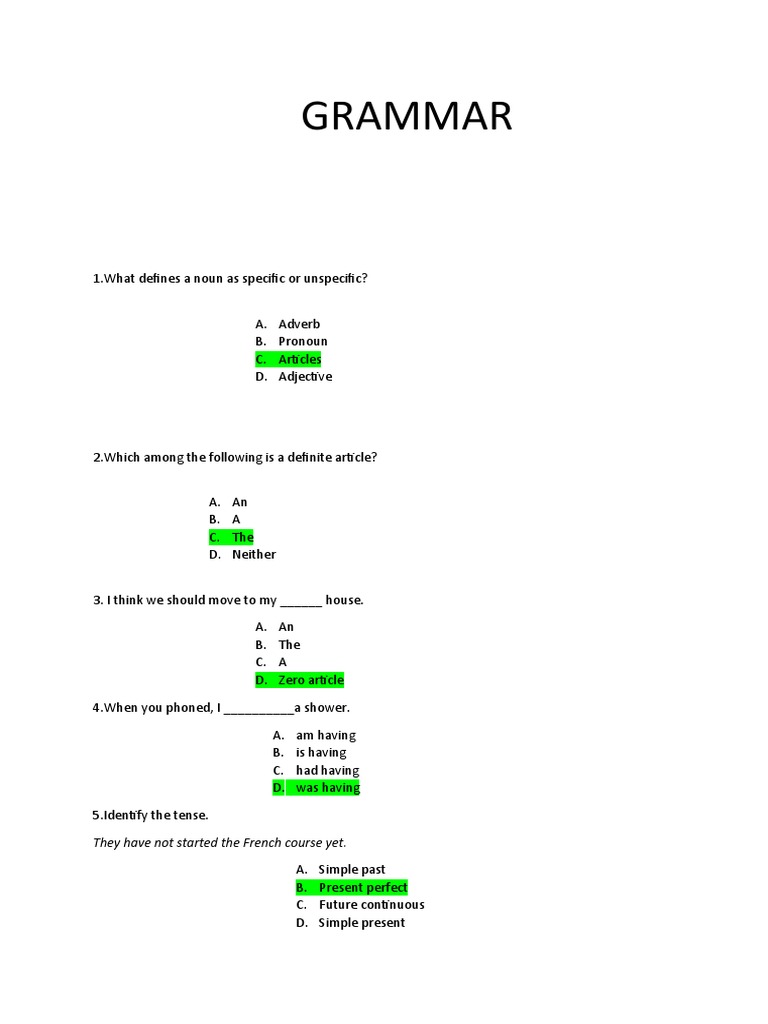 GRAMMAR

1.What defines a noun as specific or unspecific?

A. Adverb
B. Pronoun
C. Articles
D. Adjective

2.Which among the following is a definite article?

A. An
B. A
C. The
D. Neither

3. I think we should move to my ______ house.

A. An
B. The
C. A
D. Zero article

4.When you phoned, I __________a shower.

A. am having
B. is having
C. had having
D. was having

5.Identify the tense.

They have not started the French course yet.

A. Simple past
B. Present perfect
C. Future continuous
D. Simple present